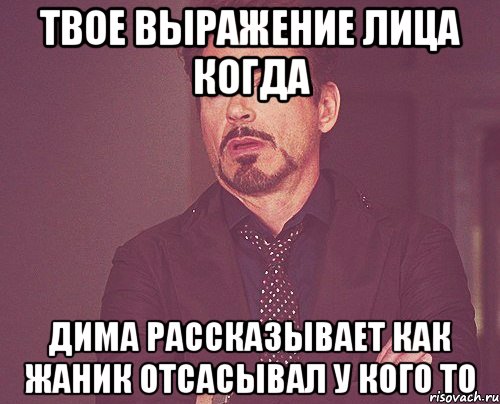 ТВОЕ ВЫРАЖЕНИЕ ЛИЦА КОГДА

ДИМА РАССКАЗЫВАЕТ КАК ЖАНИК ОТСАСЫВАЛ У КОГО ТО

risovach.ru